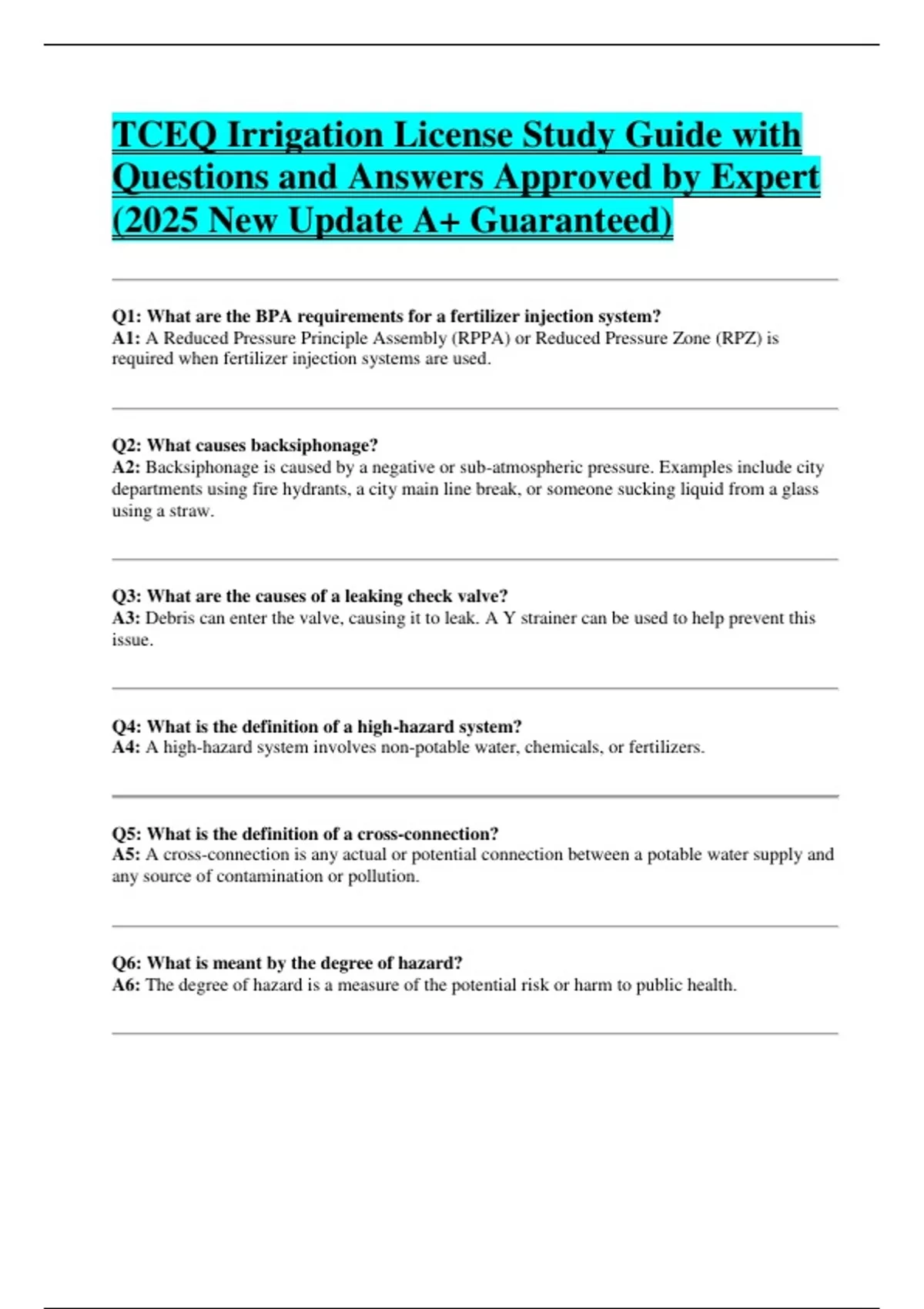 TCEQ Irrigation License Study Guide with Questions and Answers Approved by Expert (2025 New Update A+ Guaranteed)

Q1: What are the BPA requirements for a fertilizer injection system?
A1: A Reduced Pressure Principle Assembly (RPPA) or Reduced Pressure Zone (RPZ) is required when fertilizer injection systems are used.

Q2: What causes backsiphonage?
A2: Backsiphonage is caused by a negative or sub-atmospheric pressure. Examples include city departments using fire hydrants, a city main line break, or someone sucking liquid from a glass using a straw.

Q3: What are the causes of a leaking check valve?
A3: Debris can enter the valve, causing it to leak. A Y strainer can be used to help prevent this issue.

Q4: What is the definition of a high-hazard system?
A4: A high-hazard system involves non-potable water, chemicals, or fertilizers.

Q5: What is the definition of a cross-connection?
A5: A cross-connection is any actual or potential connection between a potable water supply and any source of contamination or pollution.

Q6: What is meant by the degree of hazard?
A6: The degree of hazard is a measure of the potential risk or harm to public health.